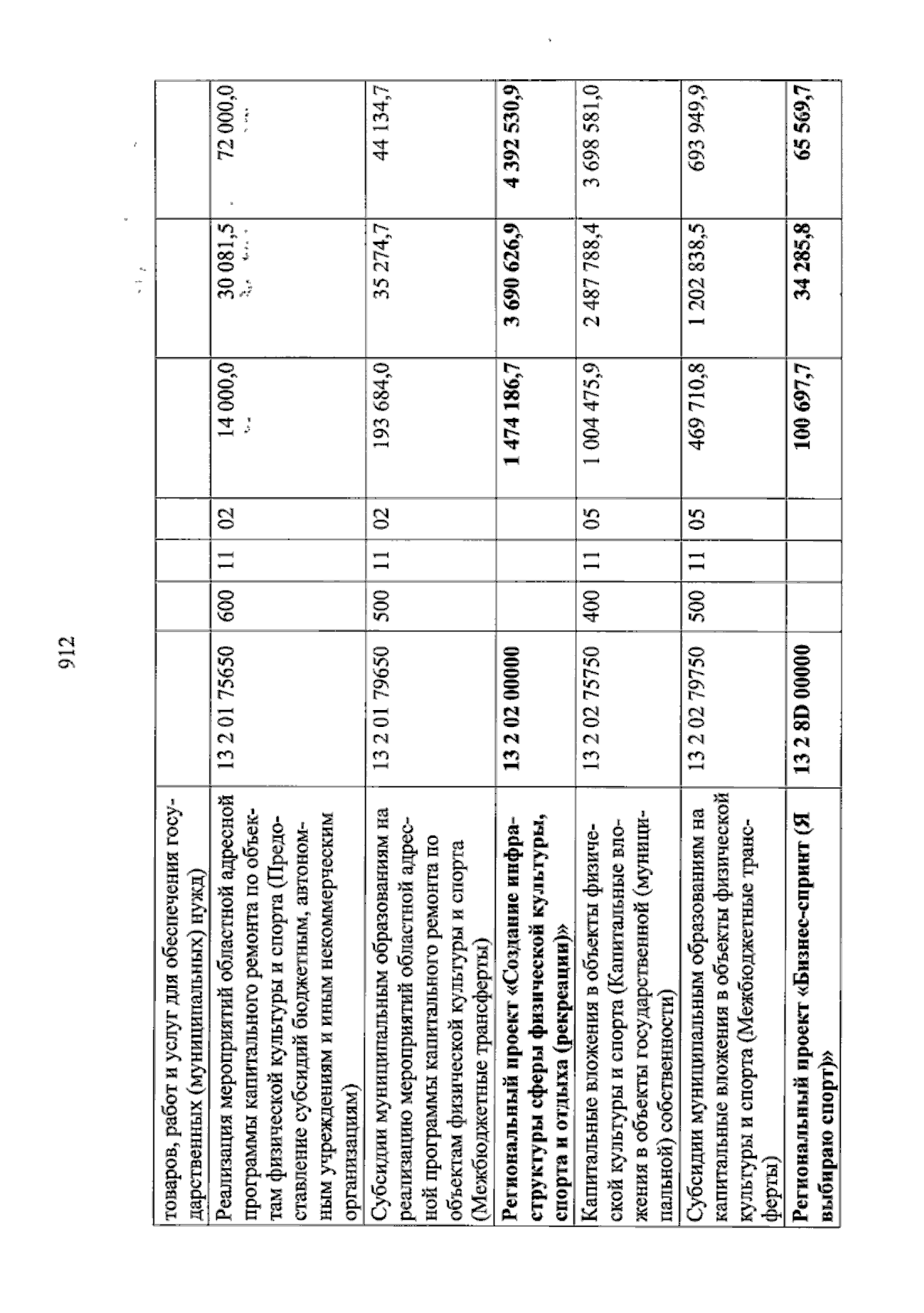 912

| товаров, работ и услуг для обеспечения государственных (муниципальных) нужд) | | | | | | | |
|---|---|---|---|---|---|---|---|
| Реализация мероприятий областной адресной программы капитального ремонта по объектам физической культуры и спорта (Предоставление субсидий бюджетным, автономным учреждениям и иным некоммерческим организациям) | 13 2 01 75650 | 600 | 11 | 02 | 14 000,0 | 30 081,5 | 72 000,0 |
| Субсидии муниципальным образованиям на реализацию мероприятий областной адресной программы капитального ремонта по объектам физической культуры и спорта (Межбюджетные трансферты) | 13 2 01 79650 | 500 | 11 | 02 | 193 684,0 | 35 274,7 | 44 134,7 |
| Региональный проект «Создание инфраструктуры сферы физической культуры, спорта и отдыха (рекреации)» | 13 2 02 00000 | | | | 1 474 186,7 | 3 690 626,9 | 4 392 530,9 |
| Капитальные вложения в объекты физической культуры и спорта (Капитальные вложения в объекты государственной (муниципальной) собственности) | 13 2 02 75750 | 400 | 11 | 05 | 1 004 475,9 | 2 487 788,4 | 3 698 581,0 |
| Субсидии муниципальным образованиям на капитальные вложения в объекты физической культуры и спорта (Межбюджетные трансферты) | 13 2 02 79750 | 500 | 11 | 05 | 469 710,8 | 1 202 838,5 | 693 949,9 |
| Региональный проект «Бизнес-спринт (Я выбираю спорт)» | 13 2 8D 00000 | | | | 100 697,7 | 34 285,8 | 65 569,7 |